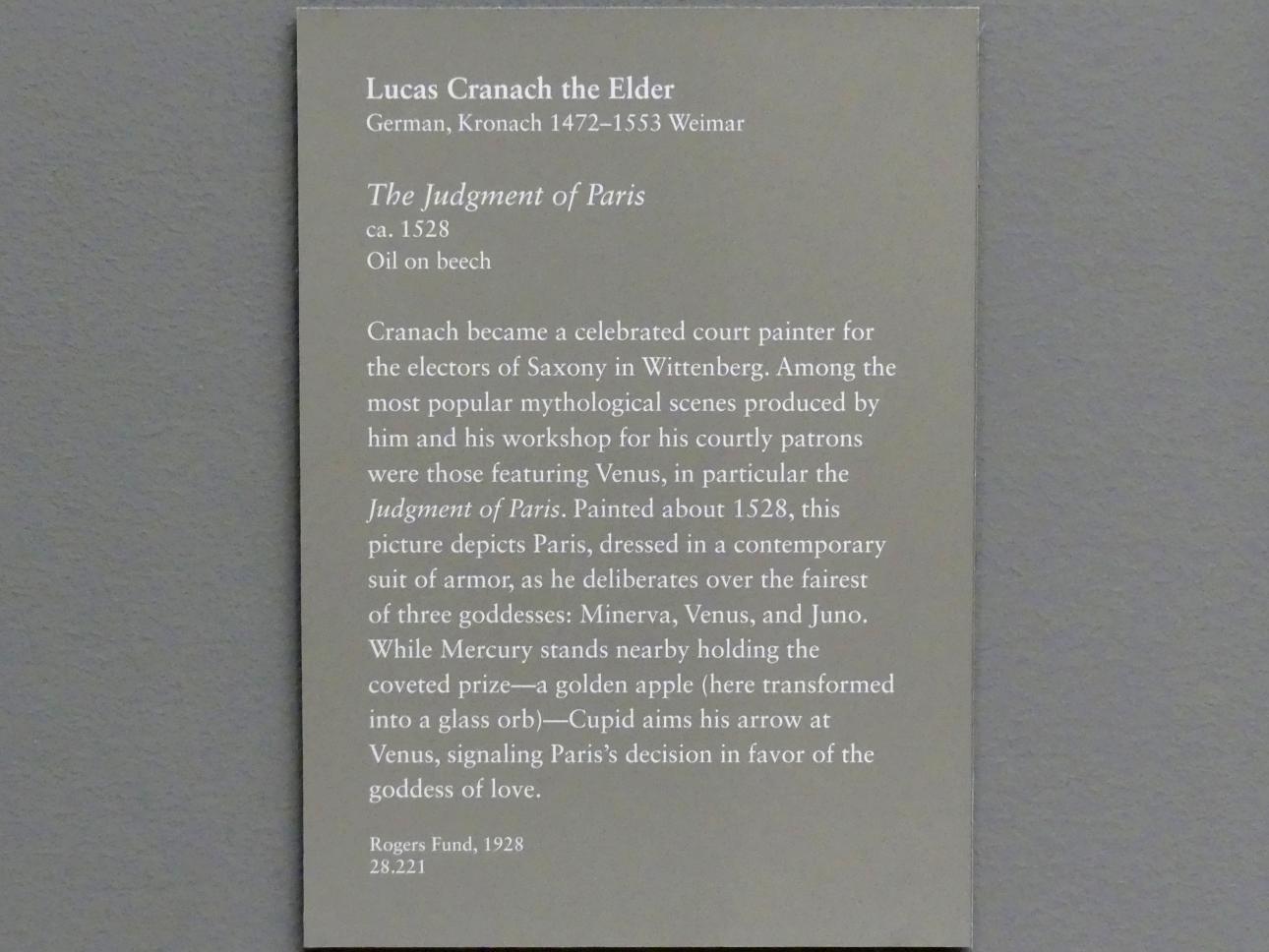 Lucas Cranach the Elder
German, Kronach 1472–1553 Weimar

The Judgment of Paris
ca. 1528
Oil on beech

Cranach became a celebrated court painter for the electors of Saxony in Wittenberg. Among the most popular mythological scenes produced by him and his workshop for his courtly patrons were those featuring Venus, in particular the Judgment of Paris. Painted about 1528, this picture depicts Paris, dressed in a contemporary suit of armor, as he deliberates over the fairest of three goddesses: Minerva, Venus, and Juno. While Mercury stands nearby holding the coveted prize—a golden apple (here transformed into a glass orb)—Cupid aims his arrow at Venus, signaling Paris's decision in favor of the goddess of love.

Rogers Fund, 1928
28.221